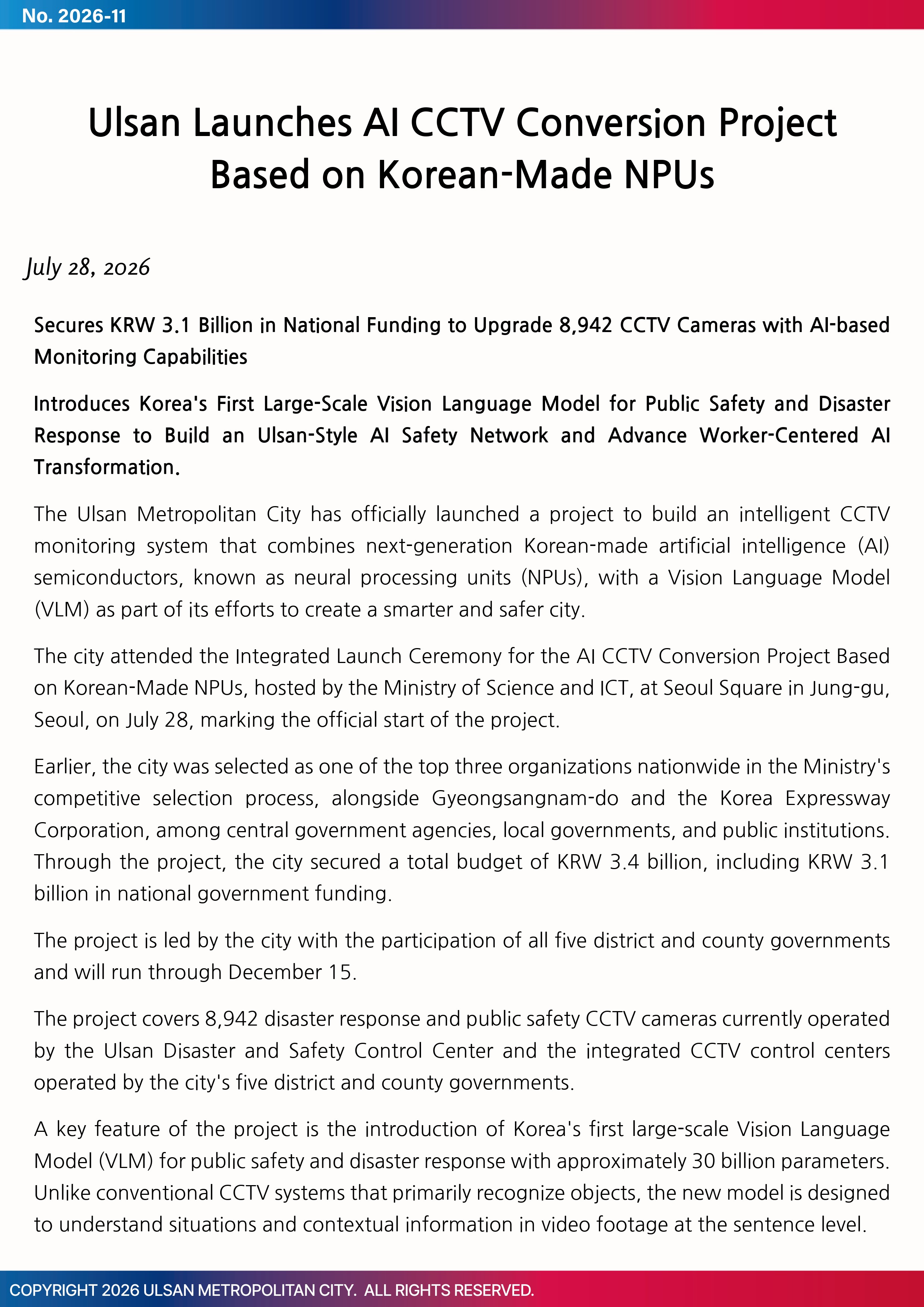 No. 2026-11

Ulsan Launches AI CCTV Conversion Project Based on Korean-Made NPUs

July 28, 2026

Secures KRW 3.1 Billion in National Funding to Upgrade 8,942 CCTV Cameras with AI-based Monitoring Capabilities

Introduces Korea's First Large-Scale Vision Language Model for Public Safety and Disaster Response to Build an Ulsan-Style AI Safety Network and Advance Worker-Centered AI Transformation.

The Ulsan Metropolitan City has officially launched a project to build an intelligent CCTV monitoring system that combines next-generation Korean-made artificial intelligence (AI) semiconductors, known as neural processing units (NPUs), with a Vision Language Model (VLM) as part of its efforts to create a smarter and safer city.

The city attended the Integrated Launch Ceremony for the AI CCTV Conversion Project Based on Korean-Made NPUs, hosted by the Ministry of Science and ICT, at Seoul Square in Jung-gu, Seoul, on July 28, marking the official start of the project.

Earlier, the city was selected as one of the top three organizations nationwide in the Ministry's competitive selection process, alongside Gyeongsangnam-do and the Korea Expressway Corporation, among central government agencies, local governments, and public institutions. Through the project, the city secured a total budget of KRW 3.4 billion, including KRW 3.1 billion in national government funding.

The project is led by the city with the participation of all five district and county governments and will run through December 15.

The project covers 8,942 disaster response and public safety CCTV cameras currently operated by the Ulsan Disaster and Safety Control Center and the integrated CCTV control centers operated by the city's five district and county governments.

A key feature of the project is the introduction of Korea's first large-scale Vision Language Model (VLM) for public safety and disaster response with approximately 30 billion parameters. Unlike conventional CCTV systems that primarily recognize objects, the new model is designed to understand situations and contextual information in video footage at the sentence level.

COPYRIGHT 2026 ULSAN METROPOLITAN CITY. ALL RIGHTS RESERVED.